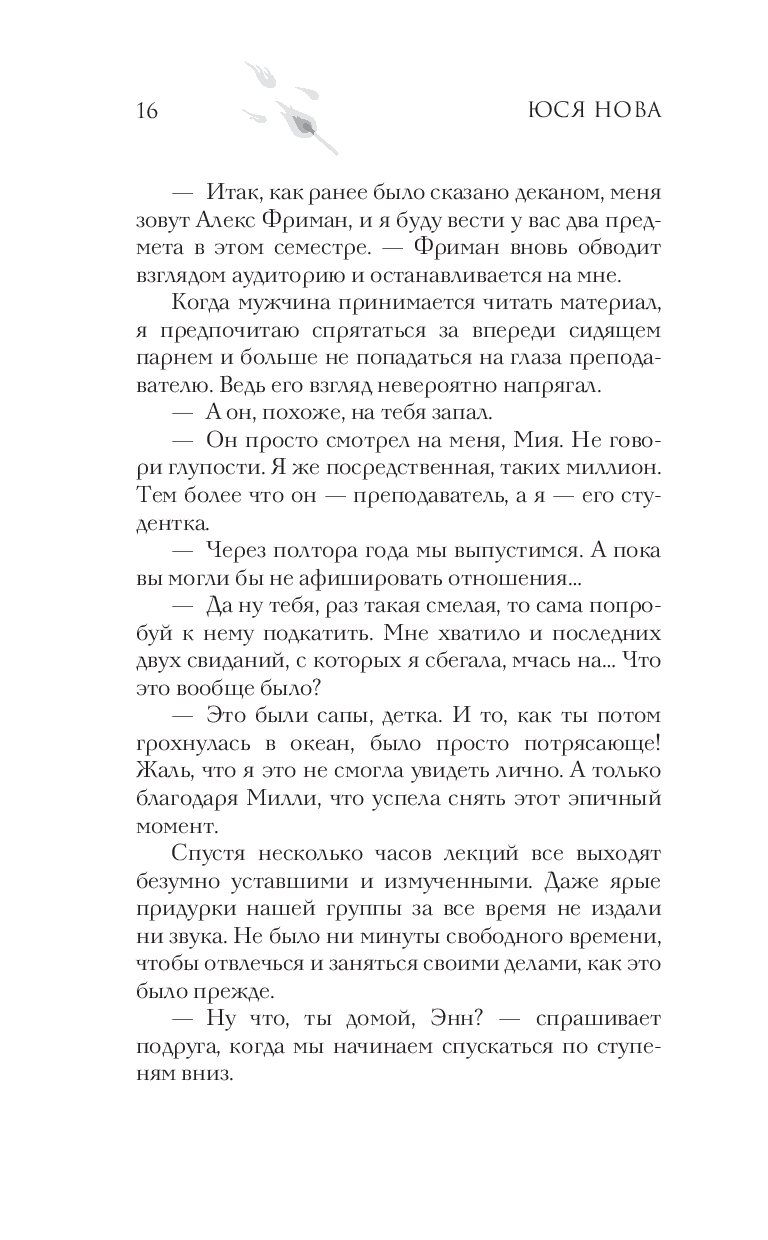 16 ЮСЯ НОВА

— Итак, как ранее было сказано деканом, меня зовут Алекс Фриман, и я буду вести у вас два предмета в этом семестре. — Фриман вновь обводит взглядом аудиторию и останавливается на мне.

Когда мужчина принимается читать материал, я предпочитаю спрятаться за впереди сидящем парнем и больше не попадаться на глаза преподавателю. Ведь его взгляд невероятно напрягал.

— А он, похоже, на тебя запал.

— Он просто смотрел на меня, Мия. Не говори глупости. Я же посредственная, таких миллион. Тем более что он — преподаватель, а я — его студентка.

— Через полтора года мы выпустимся. А пока вы могли бы не афишировать отношения...

— Да ну тебя, раз такая смелая, то сама попробуй к нему подкатить. Мне хватило и последних двух свиданий, с которых я сбегала, мчась на... Что это вообще было?

— Это были сапы, детка. И то, как ты потом грохнулась в океан, было просто потрясающе! Жаль, что я это не смогла увидеть лично. А только благодаря Милли, что успела снять этот эпичный момент.

Спустя несколько часов лекций все выходят безумно уставшими и измученными. Даже ярые придурки нашей группы за все время не издали ни звука. Не было ни минуты свободного времени, чтобы отвлечься и заняться своими делами, как это было прежде.

— Ну что, ты домой, Энн? — спрашивает подруга, когда мы начинаем спускаться по ступеням вниз.